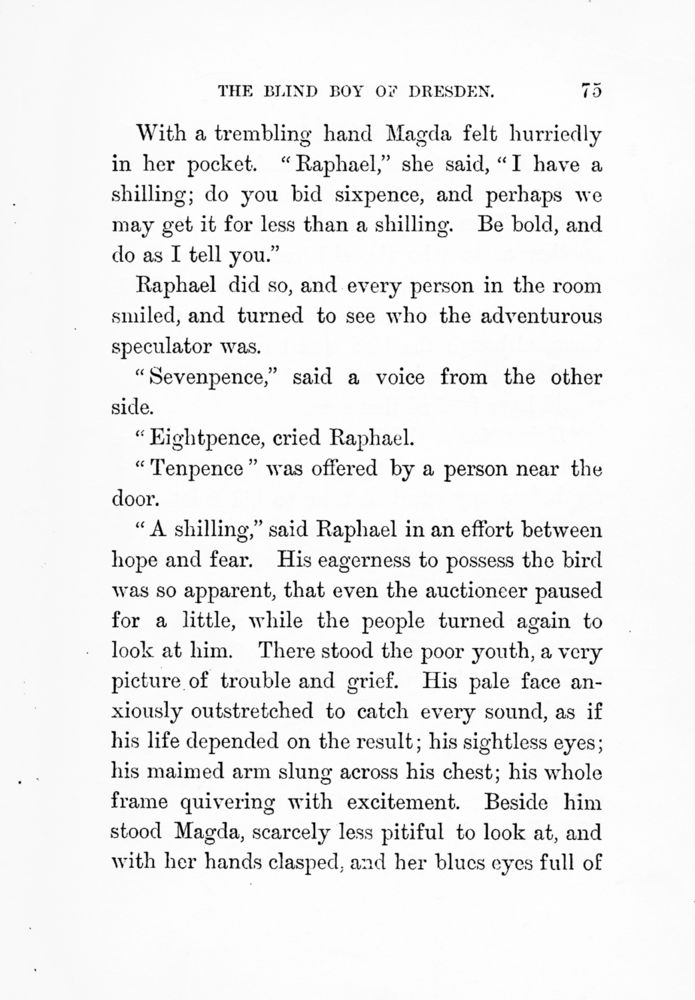 THE BLIND BOY OF DRESDEN. 75

With a trembling hand Magda felt hurriedly in her pocket. "Raphael," she said, "I have a shilling; do you bid sixpence, and perhaps we may get it for less than a shilling. Be bold, and do as I tell you."

Raphael did so, and every person in the room smiled, and turned to see who the adventurous speculator was.

"Sevenpence," said a voice from the other side.

"Eightpence, cried Raphael.

"Tenpence" was offered by a person near the door.

"A shilling," said Raphael in an effort between hope and fear. His eagerness to possess the bird was so apparent, that even the auctioneer paused for a little, while the people turned again to look at him. There stood the poor youth, a very picture of trouble and grief. His pale face anxiously outstretched to catch every sound, as if his life depended on the result; his sightless eyes; his maimed arm slung across his chest; his whole frame quivering with excitement. Beside him stood Magda, scarcely less pitiful to look at, and with her hands clasped, and her blues eyes full of